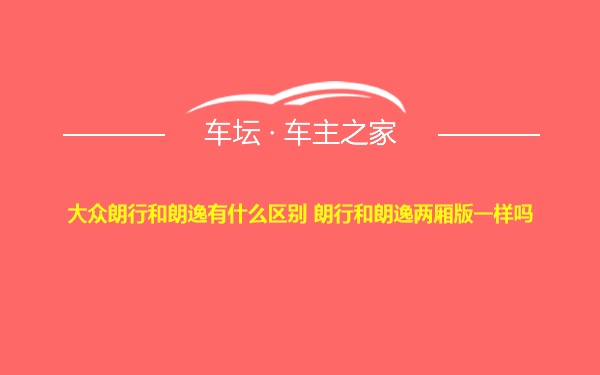 车坛 · 车主之家

大众朗行和朗逸有什么区别 朗行和朗逸两厢版一样吗